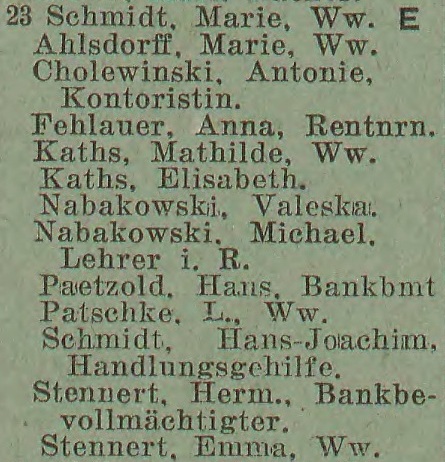 23 Schmidt, Marie, Ww. E
Ahlsdorff, Marie, Ww.
Cholewinski, Antonie, Kontoristin.
Fehlauer, Anna, Rentnrn.
Kaths, Mathilde, Ww.
Kaths, Elisabeth.
Nabakowski, Valeska.
Nabakowski, Michael, Lehrer i. R.
Paetzold, Hans, Bankbmt
Patschke, L., Ww.
Schmidt, Hans-Joachim, Handlungsgehilfe.
Stennert, Herm., Bankbevollmächtigter.
Stennert, Emma, Ww.